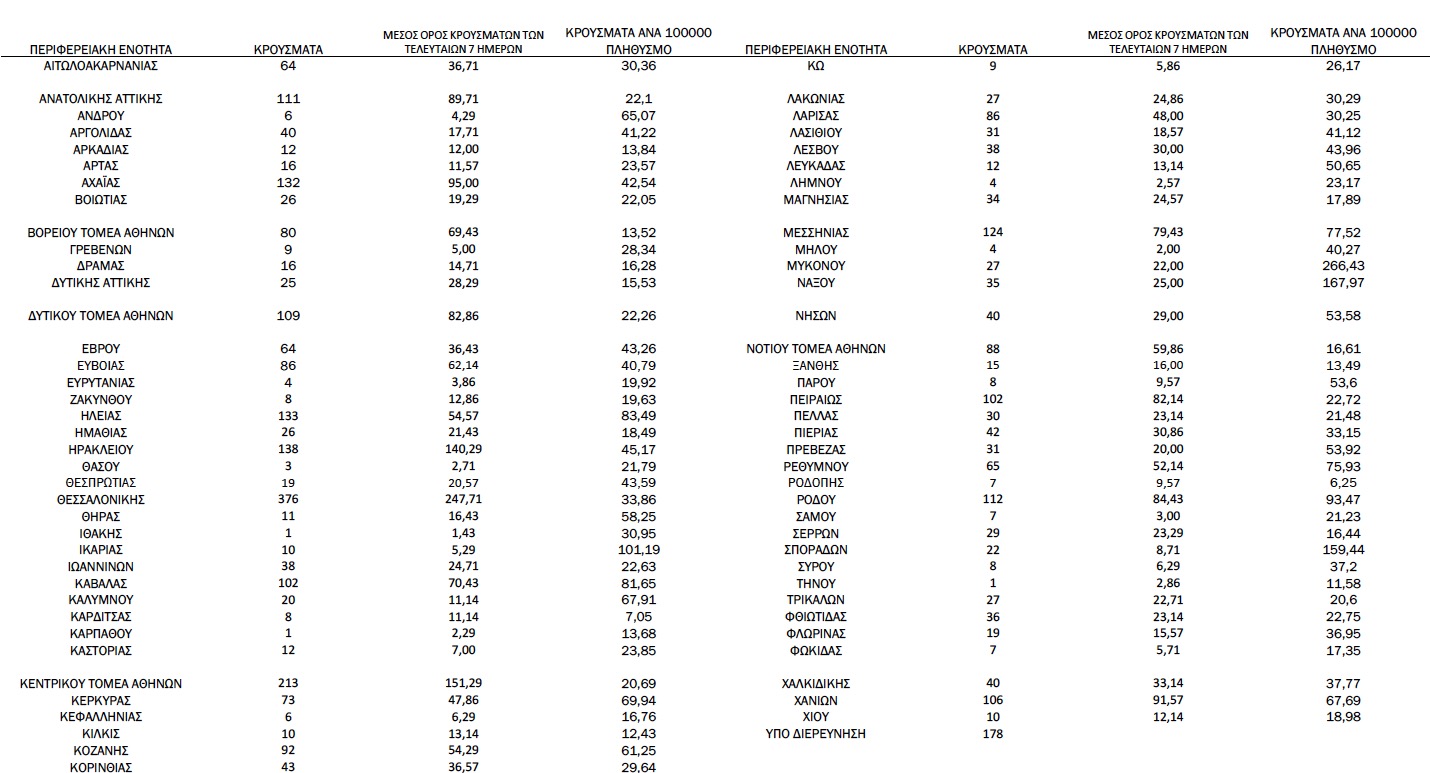 | ΠΕΡΙΦΕΡΕΙΑΚΗ ΕΝΟΤΗΤΑ | ΚΡΟΥΣΜΑΤΑ | ΜΕΣΟΣ ΟΡΟΣ ΚΡΟΥΣΜΑΤΩΝ ΤΩΝ ΤΕΛΕΥΤΑΙΩΝ 7 ΗΜΕΡΩΝ | ΚΡΟΥΣΜΑΤΑ ΑΝΑ 100000 ΠΛΗΘΥΣΜΟ |
|---|---|---|---|
| ΑΙΤΩΛΟΑΚΑΡΝΑΝΙΑΣ | 64 | 36,71 | 30,36 |
| ΑΝΑΤΟΛΙΚΗΣ ΑΤΤΙΚΗΣ | 111 | 89,71 | 22,1 |
| ΑΝΔΡΟΥ | 6 | 4,29 | 65,07 |
| ΑΡΓΟΛΙΔΑΣ | 40 | 17,71 | 41,22 |
| ΑΡΚΑΔΙΑΣ | 12 | 12,00 | 13,84 |
| ΑΡΤΑΣ | 16 | 11,57 | 23,57 |
| ΑΧΑΪΑΣ | 132 | 95,00 | 42,54 |
| ΒΟΙΩΤΙΑΣ | 26 | 19,29 | 22,05 |
| ΒΟΡΕΙΟΥ ΤΟΜΕΑ ΑΘΗΝΩΝ | 80 | 69,43 | 13,52 |
| ΓΡΕΒΕΝΩΝ | 9 | 5,00 | 28,34 |
| ΔΡΑΜΑΣ | 16 | 14,71 | 16,28 |
| ΔΥΤΙΚΗΣ ΑΤΤΙΚΗΣ | 25 | 28,29 | 15,53 |
| ΔΥΤΙΚΟΥ ΤΟΜΕΑ ΑΘΗΝΩΝ | 109 | 82,86 | 22,26 |
| ΕΒΡΟΥ | 64 | 36,43 | 43,26 |
| ΕΥΒΟΙΑΣ | 86 | 62,14 | 40,79 |
| ΕΥΡΥΤΑΝΙΑΣ | 4 | 3,86 | 19,92 |
| ΖΑΚΥΝΘΟΥ | 8 | 12,86 | 19,63 |
| ΗΛΕΙΑΣ | 133 | 54,57 | 83,49 |
| ΗΜΑΘΙΑΣ | 26 | 21,43 | 18,49 |
| ΗΡΑΚΛΕΙΟΥ | 138 | 140,29 | 45,17 |
| ΘΑΣΟΥ | 3 | 2,71 | 21,79 |
| ΘΕΣΠΡΩΤΙΑΣ | 19 | 20,57 | 43,59 |
| ΘΕΣΣΑΛΟΝΙΚΗΣ | 376 | 247,71 | 33,86 |
| ΘΗΡΑΣ | 11 | 16,43 | 58,25 |
| ΙΘΑΚΗΣ | 1 | 1,43 | 30,95 |
| ΙΚΑΡΙΑΣ | 10 | 5,29 | 101,19 |
| ΙΩΑΝΝΙΝΩΝ | 38 | 24,71 | 22,63 |
| ΚΑΒΑΛΑΣ | 102 | 70,43 | 81,65 |
| ΚΑΛΥΜΝΟΥ | 20 | 11,14 | 67,91 |
| ΚΑΡΔΙΤΣΑΣ | 8 | 11,14 | 7,05 |
| ΚΑΡΠΑΘΟΥ | 1 | 2,29 | 13,68 |
| ΚΑΣΤΟΡΙΑΣ | 12 | 7,00 | 23,85 |
| ΚΕΝΤΡΙΚΟΥ ΤΟΜΕΑ ΑΘΗΝΩΝ | 213 | 151,29 | 20,69 |
| ΚΕΡΚΥΡΑΣ | 73 | 47,86 | 69,94 |
| ΚΕΦΑΛΛΗΝΙΑΣ | 6 | 6,29 | 16,76 |
| ΚΙΛΚΙΣ | 10 | 13,14 | 12,43 |
| ΚΟΖΑΝΗΣ | 92 | 54,29 | 61,25 |
| ΚΟΡΙΝΘΙΑΣ | 43 | 36,57 | 29,64 |

| ΠΕΡΙΦΕΡΕΙΑΚΗ ΕΝΟΤΗΤΑ | ΚΡΟΥΣΜΑΤΑ | ΜΕΣΟΣ ΟΡΟΣ ΚΡΟΥΣΜΑΤΩΝ ΤΩΝ ΤΕΛΕΥΤΑΙΩΝ 7 ΗΜΕΡΩΝ | ΚΡΟΥΣΜΑΤΑ ΑΝΑ 100000 ΠΛΗΘΥΣΜΟ |
|---|---|---|---|
| ΚΩ | 9 | 5,86 | 26,17 |
| ΛΑΚΩΝΙΑΣ | 27 | 24,86 | 30,29 |
| ΛΑΡΙΣΑΣ | 86 | 48,00 | 30,25 |
| ΛΑΣΙΘΙΟΥ | 31 | 18,57 | 41,12 |
| ΛΕΣΒΟΥ | 38 | 30,00 | 43,96 |
| ΛΕΥΚΑΔΑΣ | 12 | 13,14 | 50,65 |
| ΛΗΜΝΟΥ | 4 | 2,57 | 23,17 |
| ΜΑΓΝΗΣΙΑΣ | 34 | 24,57 | 17,89 |
| ΜΕΣΣΗΝΙΑΣ | 124 | 79,43 | 77,52 |
| ΜΗΛΟΥ | 4 | 2,00 | 40,27 |
| ΜΥΚΟΝΟΥ | 27 | 22,00 | 266,43 |
| ΝΑΞΟΥ | 35 | 25,00 | 167,97 |
| ΝΗΣΩΝ | 40 | 29,00 | 53,58 |
| ΝΟΤΙΟΥ ΤΟΜΕΑ ΑΘΗΝΩΝ | 88 | 59,86 | 16,61 |
| ΞΑΝΘΗΣ | 15 | 16,00 | 13,49 |
| ΠΑΡΟΥ | 8 | 9,57 | 53,6 |
| ΠΕΙΡΑΙΩΣ | 102 | 82,14 | 22,72 |
| ΠΕΛΛΑΣ | 30 | 23,14 | 21,48 |
| ΠΙΕΡΙΑΣ | 42 | 30,86 | 33,15 |
| ΠΡΕΒΕΖΑΣ | 31 | 20,00 | 53,92 |
| ΡΕΘΥΜΝΟΥ | 65 | 52,14 | 75,93 |
| ΡΟΔΟΠΗΣ | 7 | 9,57 | 6,25 |
| ΡΟΔΟΥ | 112 | 84,43 | 93,47 |
| ΣΑΜΟΥ | 7 | 3,00 | 21,23 |
| ΣΕΡΡΩΝ | 29 | 23,29 | 16,44 |
| ΣΠΟΡΑΔΩΝ | 22 | 8,71 | 159,44 |
| ΣΥΡΟΥ | 8 | 6,29 | 37,2 |
| ΤΗΝΟΥ | 1 | 2,86 | 11,58 |
| ΤΡΙΚΑΛΩΝ | 27 | 22,71 | 20,6 |
| ΦΘΙΩΤΙΔΑΣ | 36 | 23,14 | 22,75 |
| ΦΛΩΡΙΝΑΣ | 19 | 15,57 | 36,95 |
| ΦΩΚΙΔΑΣ | 7 | 5,71 | 17,35 |
| ΧΑΛΚΙΔΙΚΗΣ | 40 | 33,14 | 37,77 |
| ΧΑΝΙΩΝ | 106 | 91,57 | 67,69 |
| ΧΙΟΥ | 10 | 12,14 | 18,98 |
| ΥΠΟ ΔΙΕΡΕΥΝΗΣΗ | 178 | | |